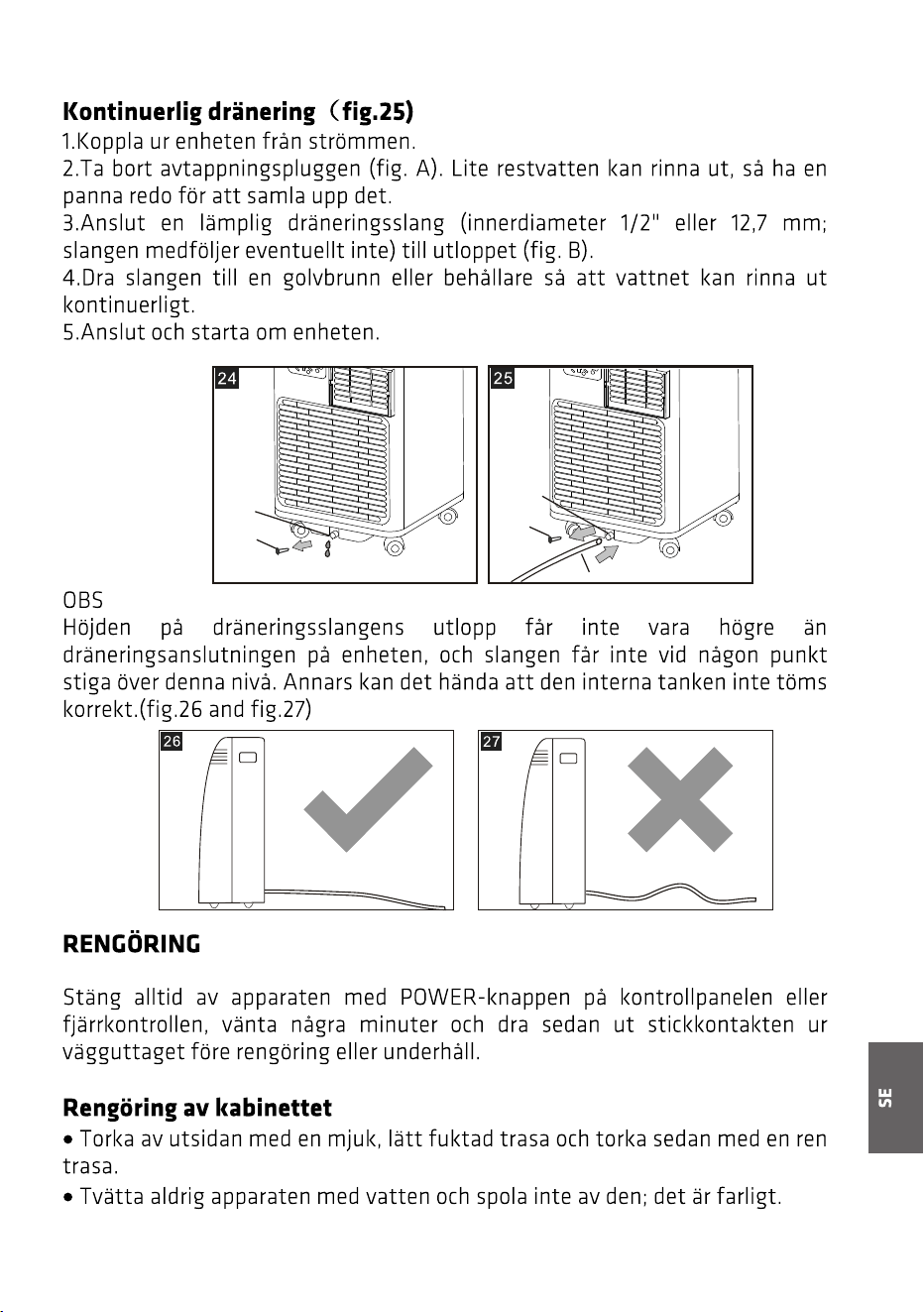 Kontinuerlig dränering（fig.25)
1.Koppla ur enheten från strömmen.
2.Ta bort avtappningspluggen (fig. A). Lite restvatten kan rinna ut, så ha en panna redo för att samla upp det.
3.Anslut en lämplig dräneringsslang (innerdiameter 1/2" eller 12,7 mm; slangen medföljer eventuellt inte) till utloppet (fig. B).
4.Dra slangen till en golvbrunn eller behållare så att vattnet kan rinna ut kontinuerligt.
5.Anslut och starta om enheten.

24

25

OBS
Höjden på dräneringsslangens utlopp får inte vara högre än dräneringsanslutningen på enheten, och slangen får inte vid någon punkt stiga över denna nivå. Annars kan det hända att den interna tanken inte töms korrekt.(fig.26 and fig.27)

26

27

RENGÖRING

Stäng alltid av apparaten med POWER-knappen på kontrollpanelen eller fjärrkontrollen, vänta några minuter och dra sedan ut stickkontakten ur vägguttaget före rengöring eller underhåll.

Rengöring av kabinettet
• Torka av utsidan med en mjuk, lätt fuktad trasa och torka sedan med en ren trasa.
• Tvätta aldrig apparaten med vatten och spola inte av den; det är farligt.

SE